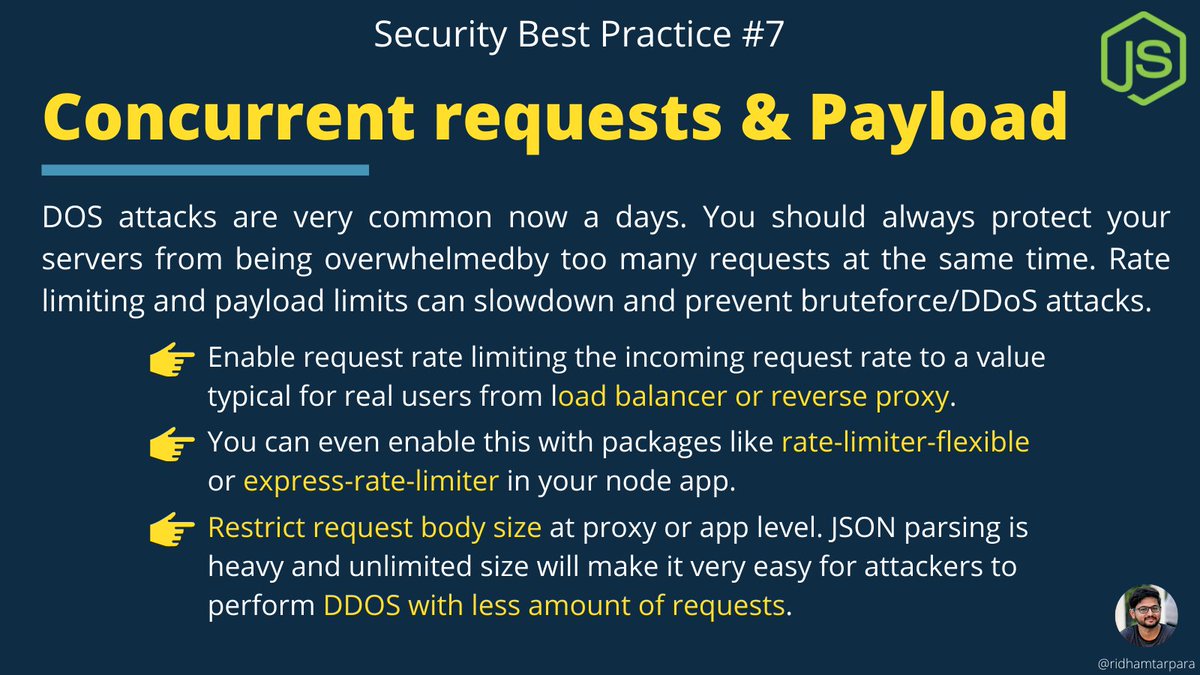 Security Best Practice #7

JS

Concurrent requests & Payload

DOS attacks are very common now a days. You should always protect your servers from being overwhelmedby too many requests at the same time. Rate limiting and payload limits can slowdown and prevent bruteforce/DDoS attacks.

Enable request rate limiting the incoming request rate to a value typical for real users from load balancer or reverse proxy.

You can even enable this with packages like rate-limiter-flexible or express-rate-limiter in your node app.

Restrict request body size at proxy or app level. JSON parsing is heavy and unlimited size will make it very easy for attackers to perform DDOS with less amount of requests.

@ridhamtarpara